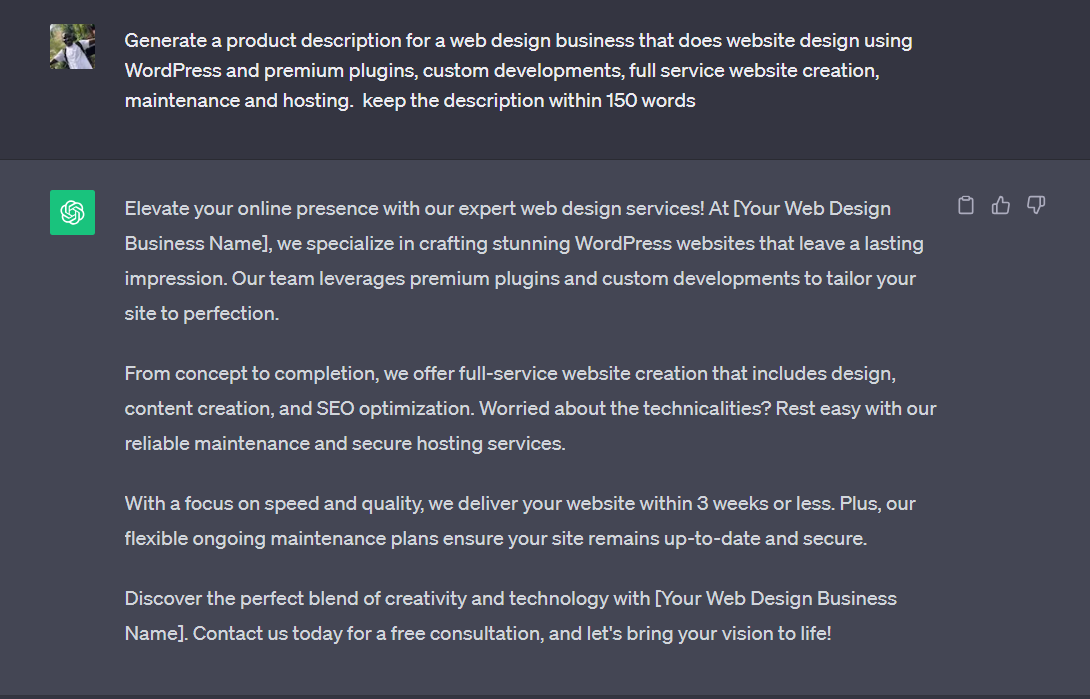 Generate a product description for a web design business that does website design using WordPress and premium plugins, custom developments, full service website creation, maintenance and hosting.  keep the description within 150 words

Elevate your online presence with our expert web design services! At [Your Web Design Business Name], we specialize in crafting stunning WordPress websites that leave a lasting impression. Our team leverages premium plugins and custom developments to tailor your site to perfection.

From concept to completion, we offer full-service website creation that includes design, content creation, and SEO optimization. Worried about the technicalities? Rest easy with our reliable maintenance and secure hosting services.

With a focus on speed and quality, we deliver your website within 3 weeks or less. Plus, our flexible ongoing maintenance plans ensure your site remains up-to-date and secure.

Discover the perfect blend of creativity and technology with [Your Web Design Business Name]. Contact us today for a free consultation, and let's bring your vision to life!